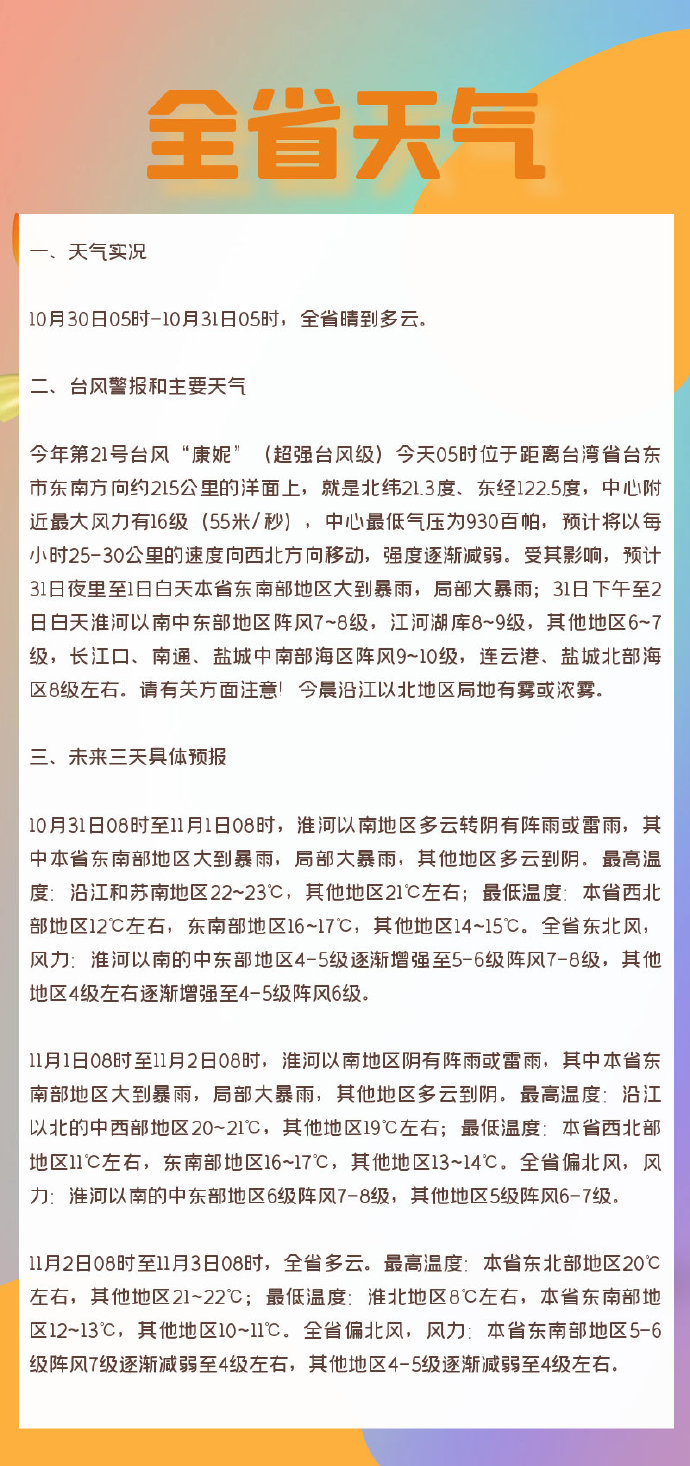 全省天气

一、天气实况

10月30日05时-10月31日05时，全省晴到多云。

二、台风警报和主要天气

今年第21号台风“康妮”（超强台风级）今天05时位于距离台湾省台东市东南方向约215公里的洋面上，就是北纬21.3度、东经122.5度，中心附近最大风力有16级（55米/秒），中心最低气压为930百帕，预计将以每小时25-30公里的速度向西北方向移动，强度逐渐减弱。受其影响，预计31日夜里至1日白天本省东南部地区大到暴雨，局部大暴雨；31日下午至2日白天淮河以南中东部地区阵风7~8级，江河湖库8~9级，其他地区6~7级，长江口、南通、盐城中南部海区阵风9~10级，连云港、盐城北部海区8级左右。请有关方面注意！今晨沿江以北地区局地有雾或浓雾。

三、未来三天具体预报

10月31日08时至11月1日08时，淮河以南地区多云转阴有阵雨或雷雨，其中本省东南部地区大到暴雨，局部大暴雨，其他地区多云到阴。最高温度：沿江和苏南地区22~23℃，其他地区21℃左右；最低温度：本省西北部地区12℃左右，东南部地区16~17℃，其他地区14~15℃。全省东北风，风力：淮河以南的中东部地区4-5级逐渐增强至5-6级阵风7-8级，其他地区4级左右逐渐增强至4-5级阵风6级。

11月1日08时至11月2日08时，淮河以南地区阴有阵雨或雷雨，其中本省东南部地区大到暴雨，局部大暴雨，其他地区多云到阴。最高温度：沿江以北的中西部地区20~21℃，其他地区19℃左右；最低温度：本省西北部地区11℃左右，东南部地区16~17℃，其他地区13~14℃。全省偏北风，风力：淮河以南的中东部地区6级阵风7-8级，其他地区5级阵风6-7级。

11月2日08时至11月3日08时，全省多云。最高温度：本省东北部地区20℃左右，其他地区21~22℃；最低温度：淮北地区8℃左右，本省东南部地区12~13℃，其他地区10~11℃。全省偏北风，风力：本省东南部地区5-6级阵风7级逐渐减弱至4级左右，其他地区4-5级逐渐减弱至4级左右。